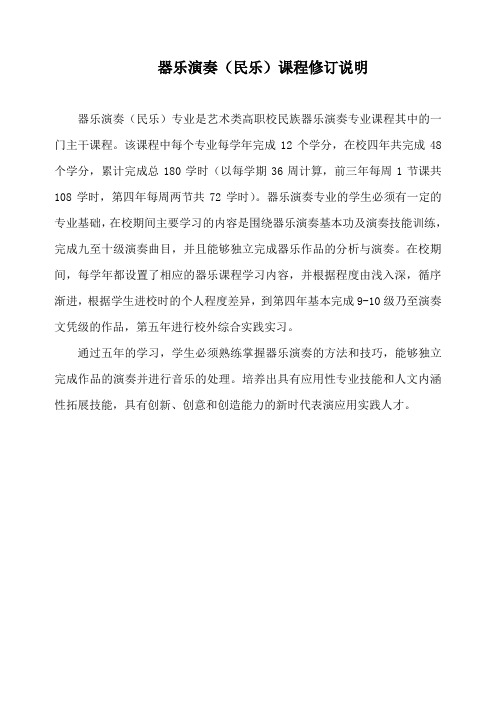 器乐演奏（民乐）课程修订说明

器乐演奏（民乐）专业是艺术类高职校民族器乐演奏专业课程其中的一门主干课程。该课程中每个专业每学年完成 12 个学分，在校四年共完成 48 个学分，累计完成总 180 学时（以每学期 36 周计算，前三年每周 1 节课共 108 学时，第四年每周两节共 72 学时）。器乐演奏专业的学生必须有一定的专业基础，在校期间主要学习的内容是围绕器乐演奏基本功及演奏技能训练，完成九至十级演奏曲目，并且能够独立完成器乐作品的分析与演奏。在校期间，每学年都设置了相应的器乐课程学习内容，并根据程度由浅入深，循序渐进，根据学生进校时的个人程度差异，到第四年基本完成 9-10 级乃至演奏文凭级的作品，第五年进行校外综合实践实习。

通过五年的学习，学生必须熟练掌握器乐演奏的方法和技巧，能够独立完成作品的演奏并进行音乐的处理。培养出具有应用性专业技能和人文内涵性拓展技能，具有创新、创意和创造能力的新时代表演应用实践人才。